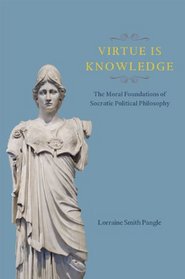 VIRTUE IS KNOWLEDGE

The Moral Foundations of Socratic Political Philosophy

Lorraine Smith Pangle